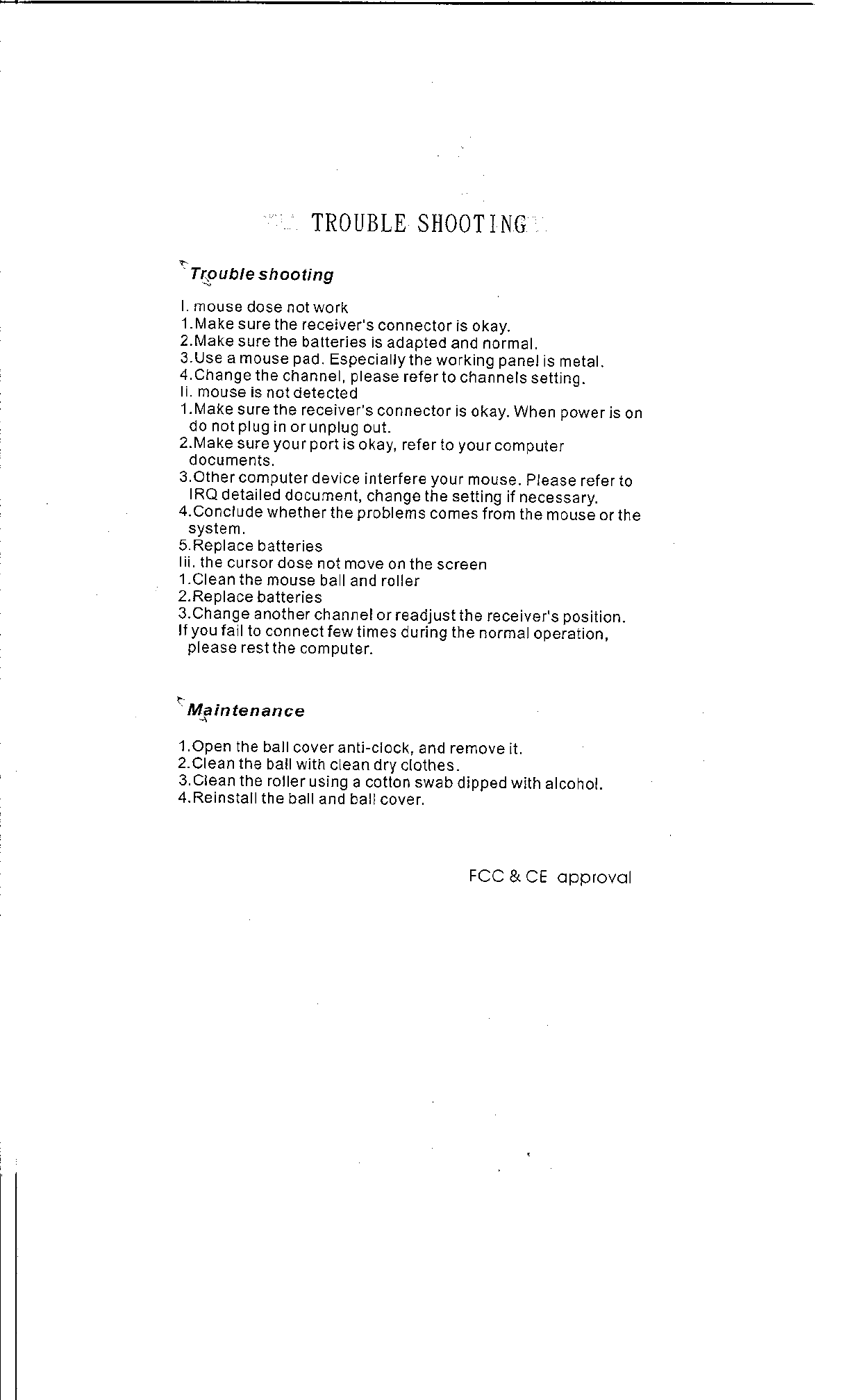 TROUBLE SHOOTING

Trouble shooting

I. mouse dose not work
1.Make sure the receiver's connector is okay.
2.Make sure the batteries is adapted and normal.
3.Use a mouse pad. Especially the working panel is metal.
4.Change the channel, please refer to channels setting.
Ii. mouse is not detected
1.Make sure the receiver's connector is okay. When power is on do not plug in or unplug out.
2.Make sure your port is okay, refer to your computer documents.
3.Other computer device interfere your mouse. Please refer to IRQ detailed document, change the setting if necessary.
4.Conclude whether the problems comes from the mouse or the system.
5.Replace batteries
Iii. the cursor dose not move on the screen
1.Clean the mouse ball and roller
2.Replace batteries
3.Change another channel or readjust the receiver's position.
If you fail to connect few times during the normal operation, please rest the computer.

Maintenance

1.Open the ball cover anti-clock, and remove it.
2.Clean the ball with clean dry clothes.
3.Clean the roller using a cotton swab dipped with alcohol.
4.Reinstall the ball and ball cover.

FCC & CE approval